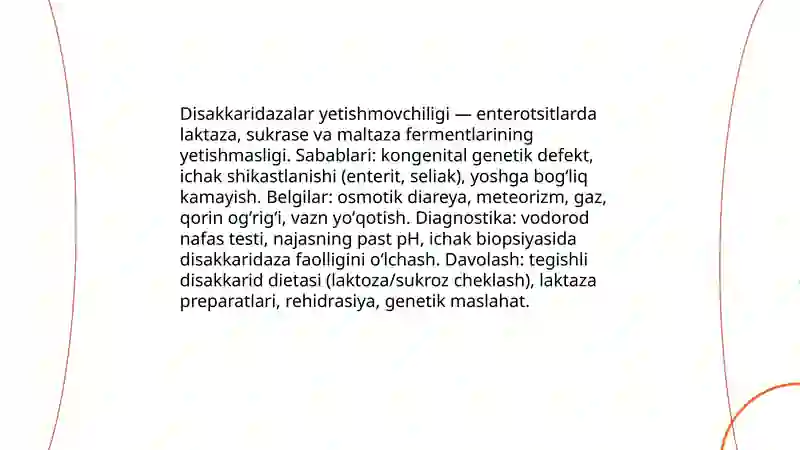 Disakkaridazalar yetishmovchiligi — enterotsitlarda laktaza, sukrase va maltaza fermentlarining yetishmasligi. Sabablari: kongenital genetik defekt, ichak shikastlanishi (enterit, seliak), yoshga bog‘liq kamayish. Belgilar: osmotik diareya, meteorizm, gaz, qorin og‘rig‘i, vazn yo‘qotish. Diagnostika: vodorod nafas testi, najasning past pH, ichak biopsiyasida disakkaridaza faolligini o‘lchash. Davolash: tegishli disakkarid dietasi (laktoza/sukroz cheklash), laktaza preparatlari, rehidrasiya, genetik maslahat.